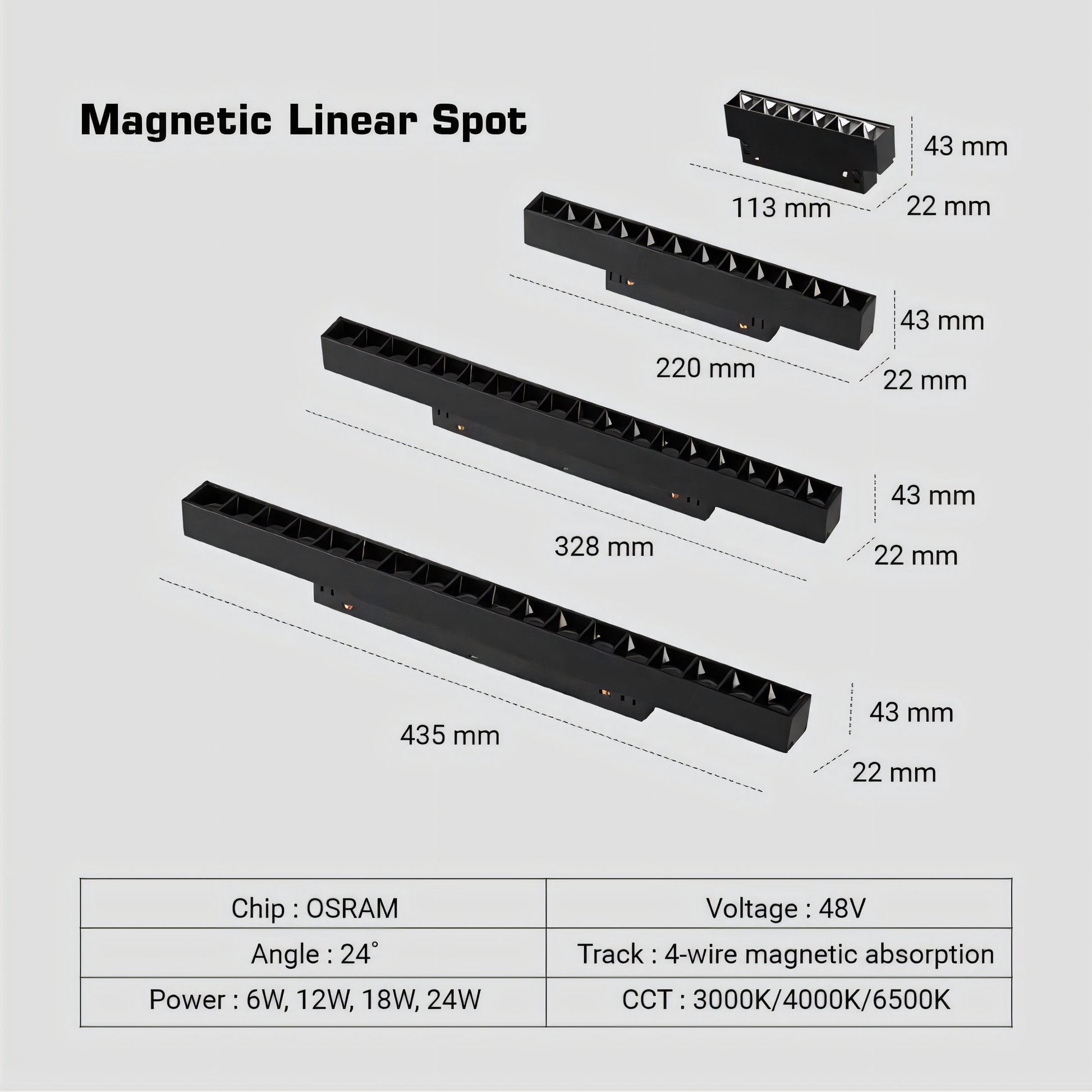 Magnetic Linear Spot

43 mm
113 mm
22 mm

43 mm
220 mm
22 mm

43 mm
328 mm
22 mm

43 mm
435 mm
22 mm

| Chip : OSRAM | Voltage : 48V |
|---|---|
| Angle : 24° | Track : 4-wire magnetic absorption |
| Power : 6W, 12W, 18W, 24W | CCT : 3000K/4000K/6500K |